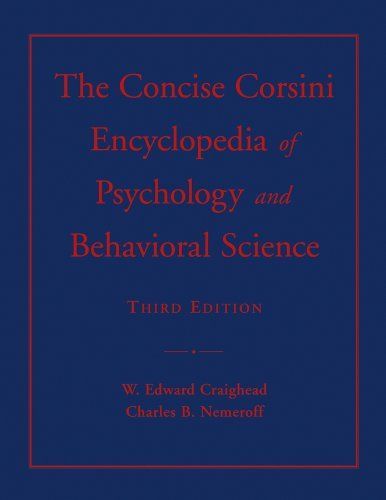 The Concise Corsini Encyclopedia of Psychology and Behavioral Science

THIRD EDITION

W. Edward Craighead
Charles B. Nemeroff